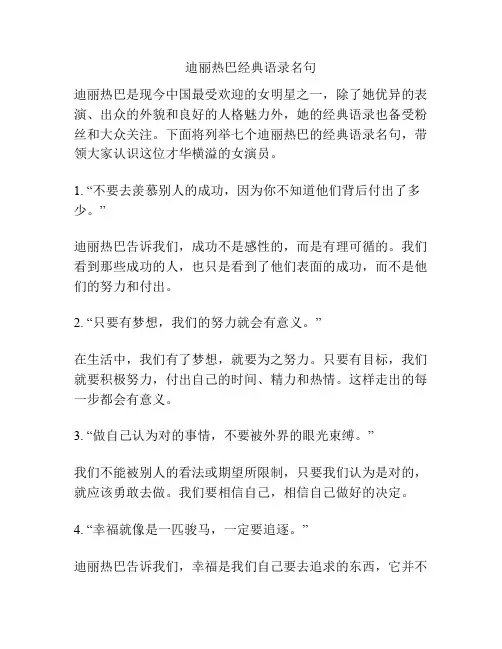 迪丽热巴经典语录名句

迪丽热巴是现今中国最受欢迎的女明星之一，除了她优异的表演、出众的外貌和良好的人格魅力外，她的经典语录也备受粉丝和大众关注。下面将列举七个迪丽热巴的经典语录名句，带领大家认识这位才华横溢的女演员。

1. “不要去羡慕别人的成功，因为你不知道他们背后付出了多少。”

迪丽热巴告诉我们，成功不是感性的，而是有理可循的。我们看到那些成功的人，也只是看到了他们表面的成功，而不是他们的努力和付出。

2. “只要有梦想，我们的努力就会有意义。”

在生活中，我们有了梦想，就要为之努力。只要有目标，我们就要积极努力，付出自己的时间、精力和热情。这样走出的每一步都会有意义。

3. “做自己认为对的事情，不要被外界的眼光束缚。”

我们不能被别人的看法或期望所限制，只要我们认为是对的，就应该勇敢去做。我们要相信自己，相信自己做好的决定。

4. “幸福就像是一匹骏马，一定要追逐。”

迪丽热巴告诉我们，幸福是我们自己要去追求的东西，它并不